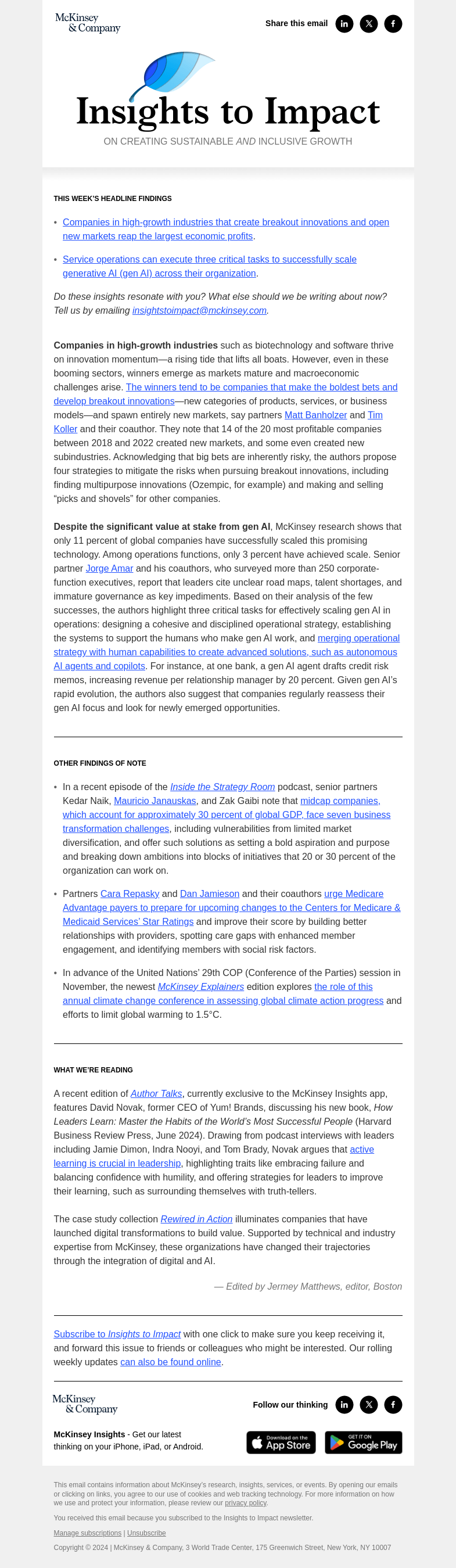 McKinsey & Company

Share this email

Insights to Impact

ON CREATING SUSTAINABLE AND INCLUSIVE GROWTH

THIS WEEK'S HEADLINE FINDINGS

• Companies in high-growth industries that create breakout innovations and open new markets reap the largest economic profits.

• Service operations can execute three critical tasks to successfully scale generative AI (gen AI) across their organization.

Do these insights resonate with you? What else should we be writing about now? Tell us by emailing insightstoimpact@mckinsey.com.

Companies in high-growth industries such as biotechnology and software thrive on innovation momentum—a rising tide that lifts all boats. However, even in these booming sectors, winners emerge as markets mature and macroeconomic challenges arise. The winners tend to be companies that make the boldest bets and develop breakout innovations—new categories of products, services, or business models—and spawn entirely new markets, say partners Matt Banholzer and Tim Koller and their coauthor. They note that 14 of the 20 most profitable companies between 2018 and 2022 created new markets, and some even created new subindustries. Acknowledging that big bets are inherently risky, the authors propose four strategies to mitigate the risks when pursuing breakout innovations, including finding multipurpose innovations (Ozempic, for example) and making and selling "picks and shovels" for other companies.

Despite the significant value at stake from gen AI, McKinsey research shows that only 11 percent of global companies have successfully scaled this promising technology. Among operations functions, only 3 percent have achieved scale. Senior partner Jorge Amar and his coauthors, who surveyed more than 250 corporate-function executives, report that leaders cite unclear road maps, talent shortages, and immature governance as key impediments. Based on their analysis of the few successes, the authors highlight three critical tasks for effectively scaling gen AI in operations: designing a cohesive and disciplined operational strategy, establishing the systems to support the humans who make gen AI work, and merging operational strategy with human capabilities to create advanced solutions, such as autonomous AI agents and copilots. For instance, at one bank, a gen AI agent drafts credit risk memos, increasing revenue per relationship manager by 20 percent. Given gen AI's rapid evolution, the authors also suggest that companies regularly reassess their gen AI focus and look for newly emerged opportunities.

OTHER FINDINGS OF NOTE

• In a recent episode of the Inside the Strategy Room podcast, senior partners Kedar Naik, Mauricio Janauskas, and Zak Gaibi note that midcap companies, which account for approximately 30 percent of global GDP, face seven business transformation challenges, including vulnerabilities from limited market diversification, and offer such solutions as setting a bold aspiration and purpose and breaking down ambitions into blocks of initiatives that 20 or 30 percent of the organization can work on.

• Partners Cara Repasky and Dan Jamieson and their coauthors urge Medicare Advantage payers to prepare for upcoming changes to the Centers for Medicare & Medicaid Services' Star Ratings and improve their score by building better relationships with providers, spotting care gaps with enhanced member engagement, and identifying members with social risk factors.

• In advance of the United Nations' 29th COP (Conference of the Parties) session in November, the newest McKinsey Explainers edition explores the role of this annual climate change conference in assessing global climate action progress and efforts to limit global warming to 1.5°C.

WHAT WE'RE READING

A recent edition of Author Talks, currently exclusive to the McKinsey Insights app, features David Novak, former CEO of Yum! Brands, discussing his new book, How Leaders Learn: Master the Habits of the World's Most Successful People (Harvard Business Review Press, June 2024). Drawing from podcast interviews with leaders including Jamie Dimon, Indra Nooyi, and Tom Brady, Novak argues that active learning is crucial in leadership, highlighting traits like embracing failure and balancing confidence with humility, and offering strategies for leaders to improve their learning, such as surrounding themselves with truth-tellers.

The case study collection Rewired in Action illuminates companies that have launched digital transformations to build value. Supported by technical and industry expertise from McKinsey, these organizations have changed their trajectories through the integration of digital and AI.

— Edited by Jermey Matthews, editor, Boston

Subscribe to Insights to Impact with one click to make sure you keep receiving it, and forward this issue to friends or colleagues who might be interested. Our rolling weekly updates can also be found online.

McKinsey & Company

Follow our thinking

McKinsey Insights - Get our latest thinking on your iPhone, iPad, or Android.

Download on the App Store

GET IT ON Google Play

This email contains information about McKinsey's research, insights, services, or events. By opening our emails or clicking on links, you agree to our use of cookies and web tracking technology. For more information on how we use and protect your information, please review our privacy policy.

You received this email because you subscribed to the Insights to Impact newsletter.

Manage subscriptions | Unsubscribe

Copyright © 2024 | McKinsey & Company, 3 World Trade Center, 175 Greenwich Street, New York, NY 10007